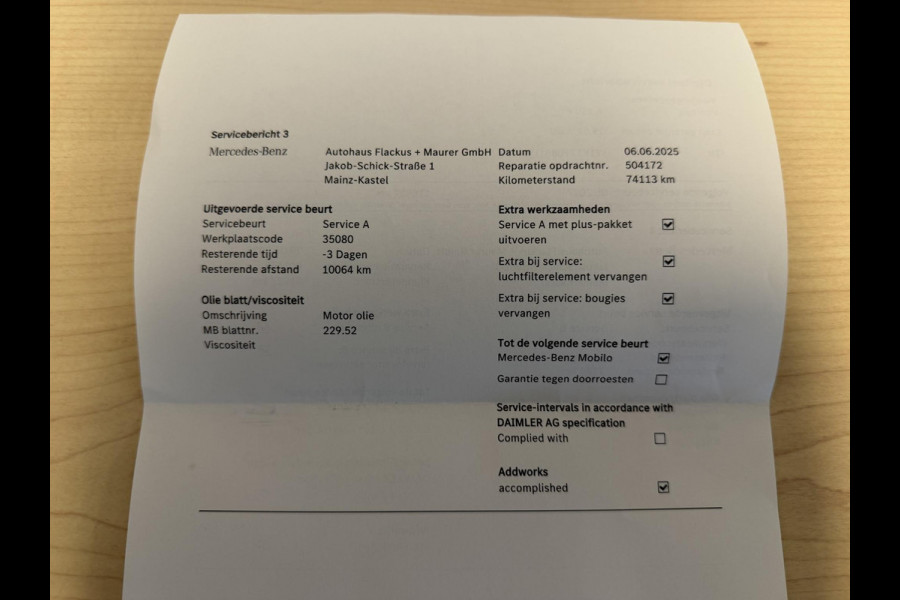 Servicebericht 3

Mercedes-Benz

Autohaus Flackus + Maurer GmbH
Jakob-Schick-Straße 1
Mainz-Kastel

Datum 06.06.2025
Reparatie opdrachtnr. 504172
Kilometerstand 74113 km

Uitgevoerde service beurt
Servicebeurt Service A
Werkplaatscode 35080
Resterende tijd -3 Dagen
Resterende afstand 10064 km

Olie blatt/viscositeit
Omschrijving Motor olie
MB blattnr. 229.52
Viscositeit

Extra werkzaamheden
Service A met plus-pakket uitvoeren ☑
Extra bij service: luchtfilterelement vervangen ☑
Extra bij service: bougies vervangen ☑

Tot de volgende service beurt
Mercedes-Benz Mobilo ☑
Garantie tegen doorroesten ☐

Service-intervals in accordance with DAIMLER AG specification
Complied with ☐

Addworks
accomplished ☑